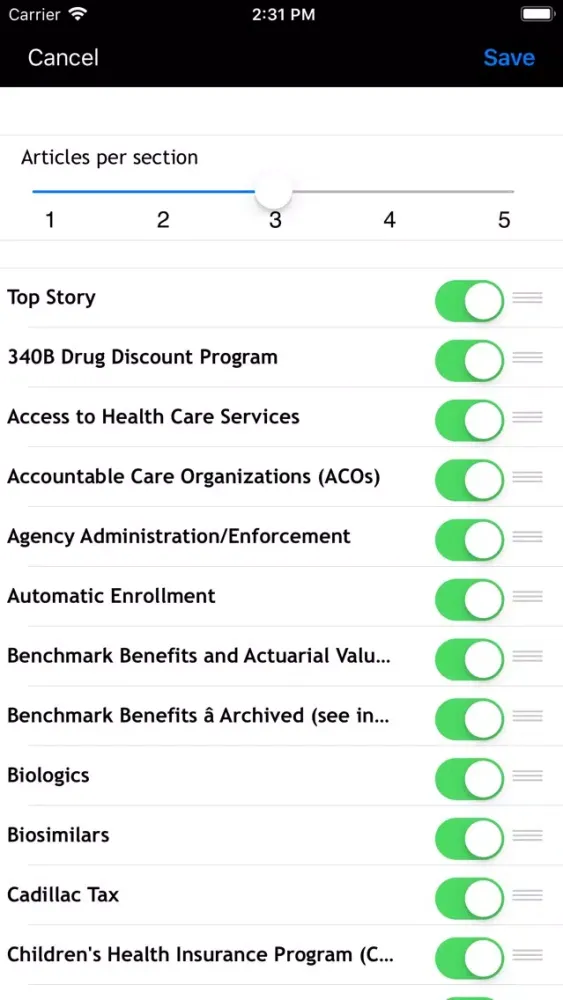 Carrier 2:31 PM

Cancel Save

Articles per section

1 2 3 4 5

Top Story

340B Drug Discount Program

Access to Health Care Services

Accountable Care Organizations (ACOs)

Agency Administration/Enforcement

Automatic Enrollment

Benchmark Benefits and Actuarial Valu...

Benchmark Benefits â Archived (see in...

Biologics

Biosimilars

Cadillac Tax

Children's Health Insurance Program (C...